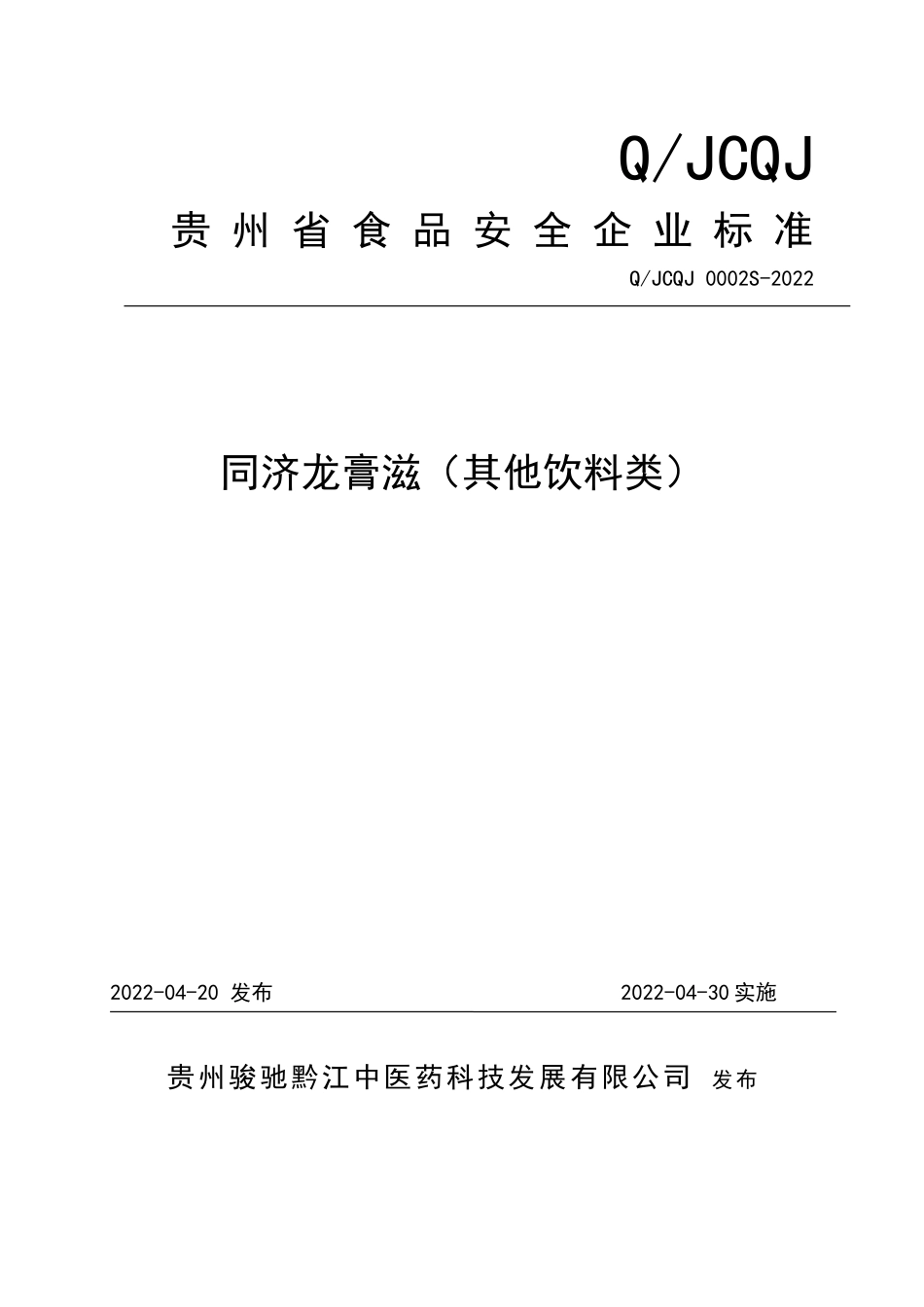 Q/JCQJ

贵州省食品安全企业标准

Q/JCQJ 0002S-2022

同济龙膏滋（其他饮料类）

2022-04-20 发布

2022-04-30 实施

贵州骏驰黔江中医药科技发展有限公司 发布